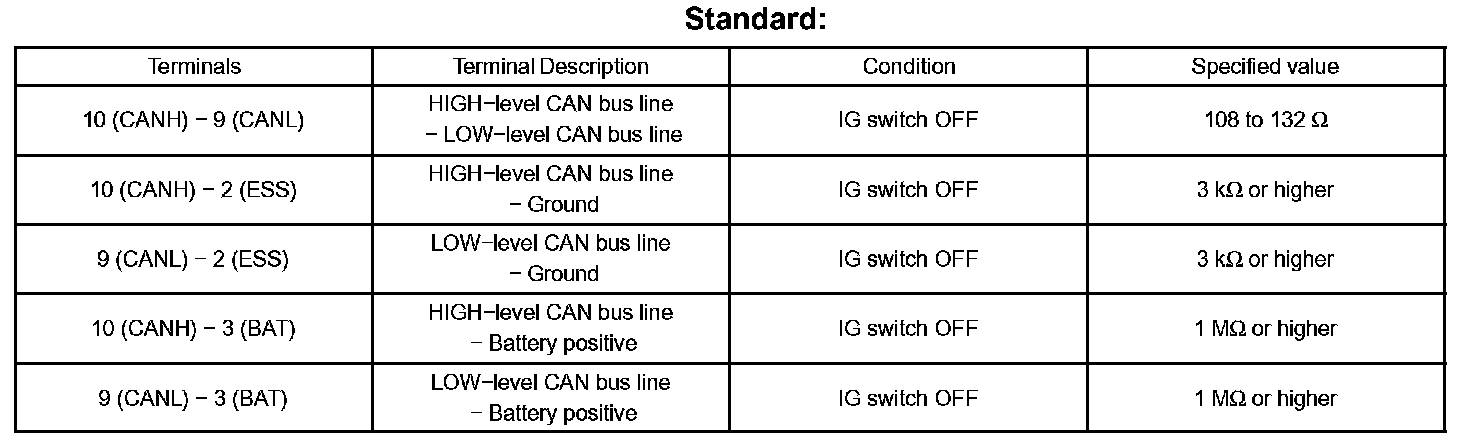 Standard:

| Terminals | Terminal Description | Condition | Specified value |
|---|---|---|---|
| 10 (CANH) − 9 (CANL) | HIGH−level CAN bus line − LOW−level CAN bus line | IG switch OFF | 108 to 132 Ω |
| 10 (CANH) − 2 (ESS) | HIGH−level CAN bus line − Ground | IG switch OFF | 3 kΩ or higher |
| 9 (CANL) − 2 (ESS) | LOW−level CAN bus line − Ground | IG switch OFF | 3 kΩ or higher |
| 10 (CANH) − 3 (BAT) | HIGH−level CAN bus line − Battery positive | IG switch OFF | 1 MΩ or higher |
| 9 (CANL) − 3 (BAT) | LOW−level CAN bus line − Battery positive | IG switch OFF | 1 MΩ or higher |